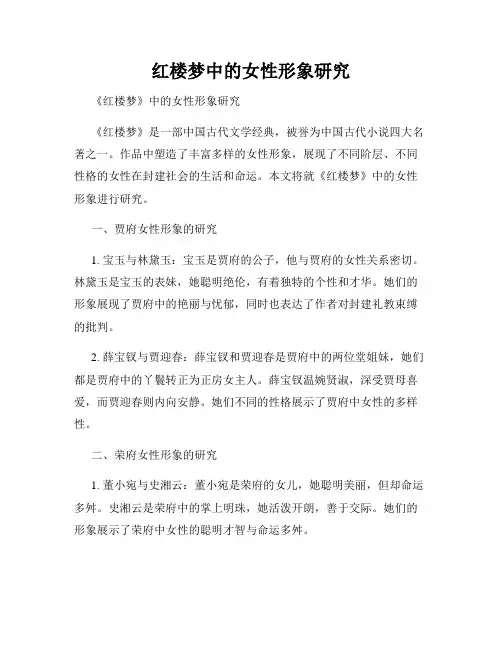 红楼梦中的女性形象研究

《红楼梦》中的女性形象研究

《红楼梦》是一部中国古代文学经典，被誉为中国古代小说四大名著之一。作品中塑造了丰富多样的女性形象，展现了不同阶层、不同性格的女性在封建社会的生活和命运。本文将就《红楼梦》中的女性形象进行研究。

一、贾府女性形象的研究

1. 宝玉与林黛玉：宝玉是贾府的公子，他与贾府的女性关系密切。林黛玉是宝玉的表妹，她聪明绝伦，有着独特的个性和才华。她们的形象展现了贾府中的艳丽与忧郁，同时也表达了作者对封建礼教束缚的批判。

2. 薛宝钗与贾迎春：薛宝钗和贾迎春是贾府中的两位堂姐妹，她们都是贾府中的丫鬟转正为正房女主人。薛宝钗温婉贤淑，深受贾母喜爱，而贾迎春则内向安静。她们不同的性格展示了贾府中女性的多样性。

二、荣府女性形象的研究

1. 董小宛与史湘云：董小宛是荣府的女儿，她聪明美丽，但却命运多舛。史湘云是荣府中的掌上明珠，她活泼开朗，善于交际。她们的形象展示了荣府中女性的聪明才智与命运多舛。